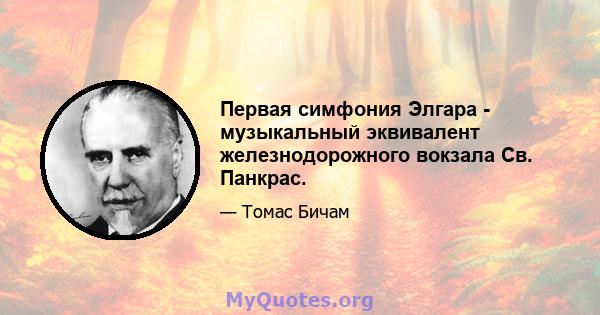 Первая симфония Элгара - музыкальный эквивалент железнодорожного вокзала Св. Панкрас.

— Томас Бичам

MyQuotes.org